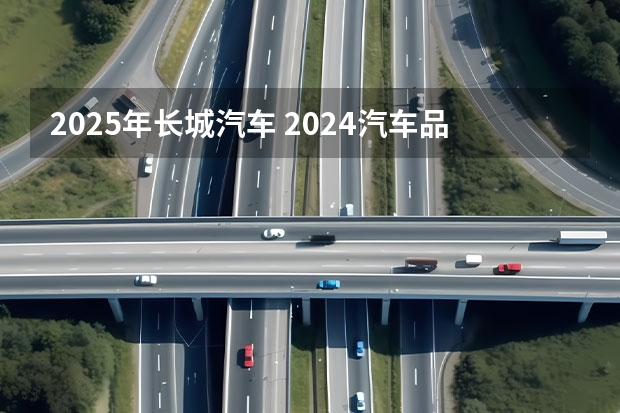 2025年长城汽车 2024汽车品